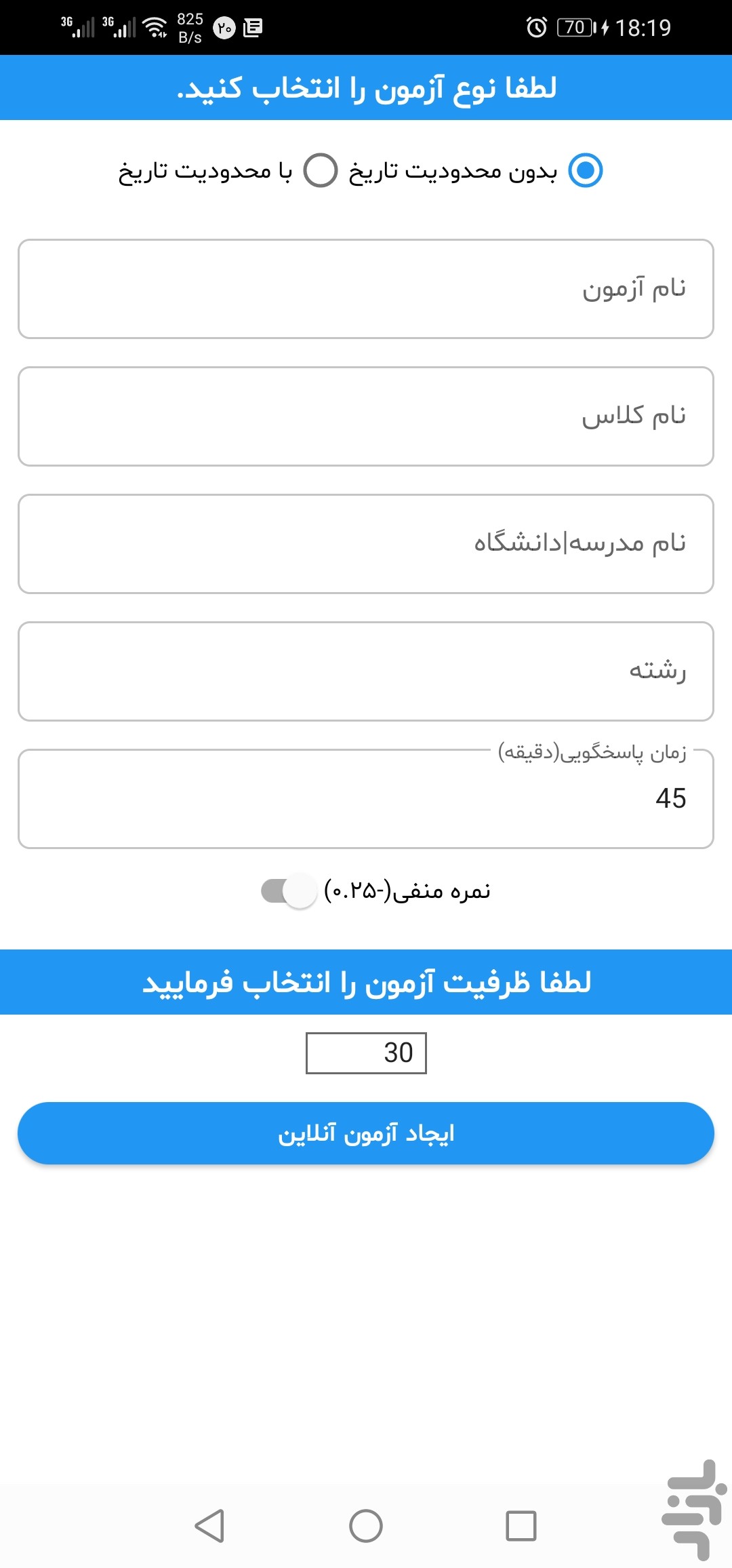 3G 3G 825 B/s ۲۰ 70 18:19

لطفا نوع آزمون را انتخاب کنید.

بدون محدودیت تاریخ
با محدودیت تاریخ

نام آزمون

نام کلاس

نام مدرسه|دانشگاه

رشته

زمان پاسخگویی(دقیقه)
45

نمره منفی(-۰.۲۵)

لطفا ظرفیت آزمون را انتخاب فرمایید

30

ایجاد آزمون آنلاین